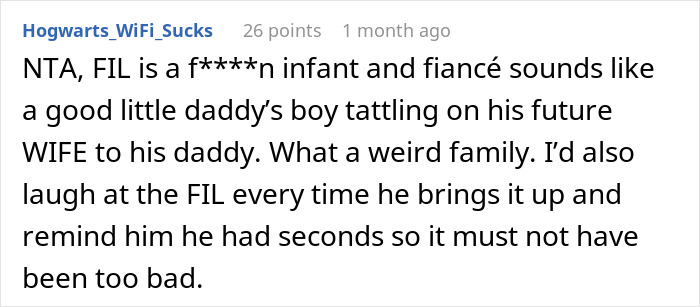 Hogwarts_WiFi_Sucks 26 points 1 month ago

NTA, FIL is a f****n infant and fiancé sounds like a good little daddy's boy tattling on his future WIFE to his daddy. What a weird family. I'd also laugh at the FIL every time he brings it up and remind him he had seconds so it must not have been too bad.